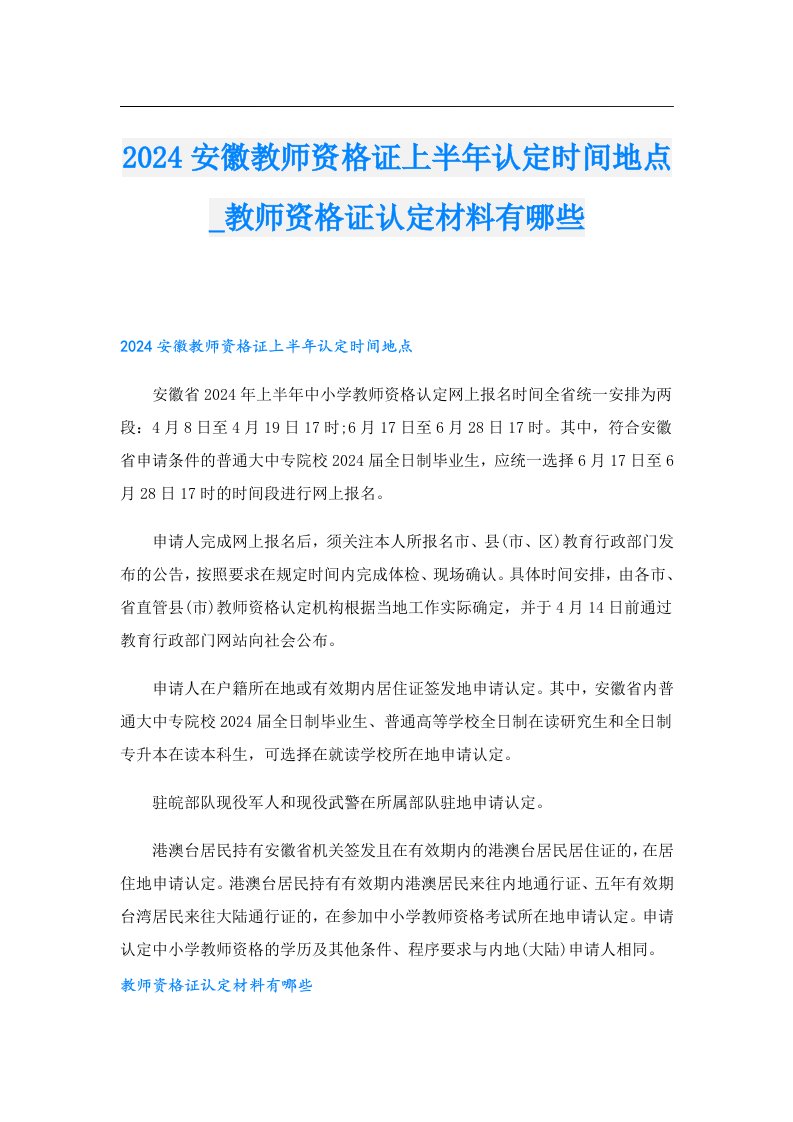 2024 安徽教师资格证上半年认定时间地点_教师资格证认定材料有哪些

2024 安徽教师资格证上半年认定时间地点

安徽省 2024 年上半年中小学教师资格认定网上报名时间全省统一安排为两段：4 月 8 日至 4 月 19 日 17 时;6 月 17 日至 6 月 28 日 17 时。其中，符合安徽省申请条件的普通大中专院校 2024 届全日制毕业生，应统一选择 6 月 17 日至 6 月 28 日 17 时的时间段进行网上报名。

申请人完成网上报名后，须关注本人所报名市、县(市、区)教育行政部门发布的公告，按照要求在规定时间内完成体检、现场确认。具体时间安排，由各市、省直管县(市)教师资格认定机构根据当地工作实际确定，并于 4 月 14 日前通过教育行政部门网站向社会公布。

申请人在户籍所在地或有效期内居住证签发地申请认定。其中，安徽省内普通大中专院校 2024 届全日制毕业生、普通高等学校全日制在读研究生和全日制专升本在读本科生，可选择在就读学校所在地申请认定。

驻皖部队现役军人和现役武警在所属部队驻地申请认定。

港澳台居民持有安徽省机关签发且在有效期内的港澳台居民居住证的，在居住地申请认定。港澳台居民持有有效期内港澳居民来往内地通行证、五年有效期台湾居民来往大陆通行证的，在参加中小学教师资格考试所在地申请认定。申请认定中小学教师资格的学历及其他条件、程序要求与内地(大陆)申请人相同。

教师资格证认定材料有哪些